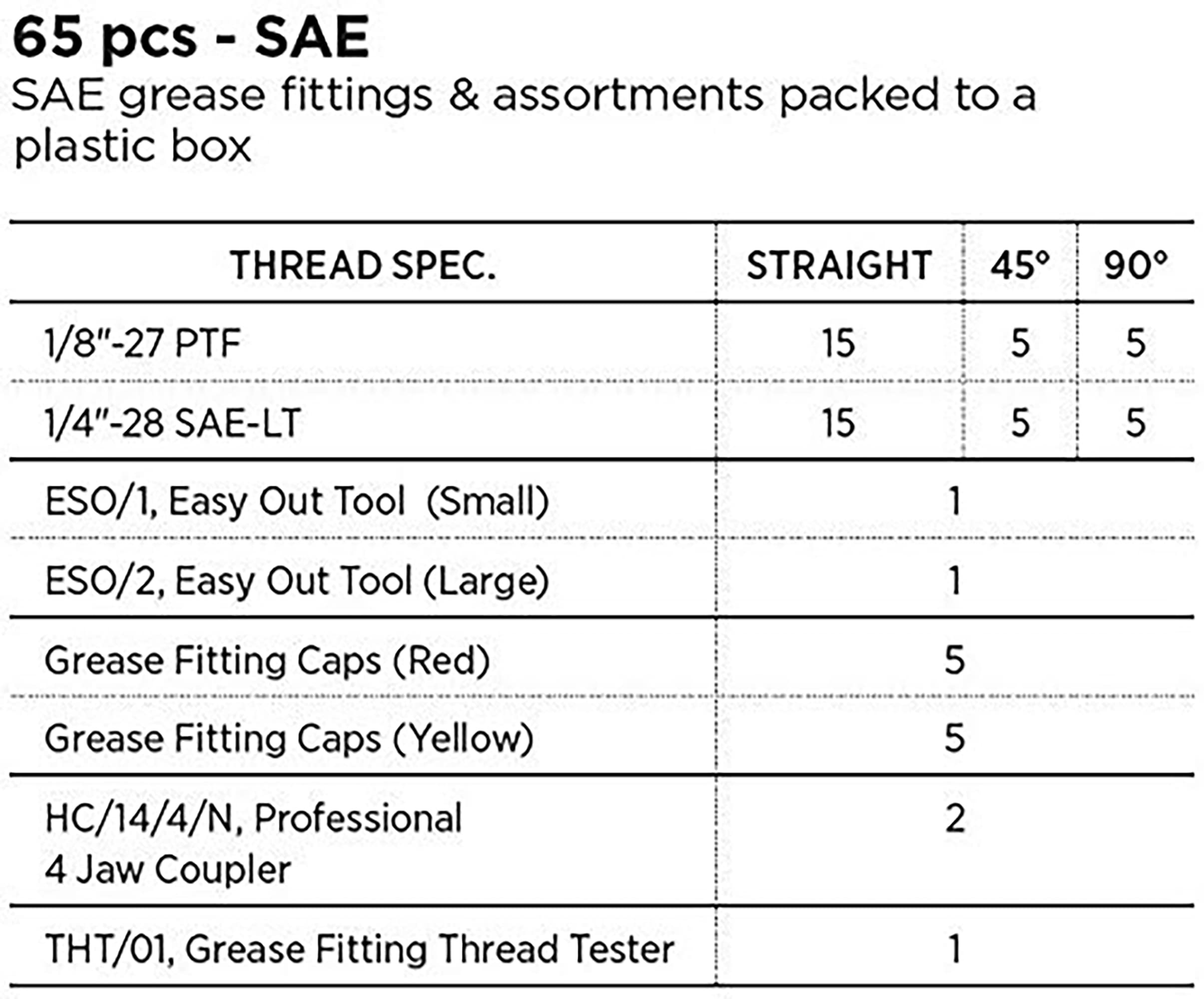 65 pcs - SAE

SAE grease fittings & assortments packed to a plastic box

| THREAD SPEC. | STRAIGHT | 45° | 90° |
|---|---|---|---|
| 1/8"-27 PTF | 15 | 5 | 5 |
| 1/4"-28 SAE-LT | 15 | 5 | 5 |
| ESO/1, Easy Out Tool (Small) | 1 | | |
| ESO/2, Easy Out Tool (Large) | 1 | | |
| Grease Fitting Caps (Red) | 5 | | |
| Grease Fitting Caps (Yellow) | 5 | | |
| HC/14/4/N, Professional 4 Jaw Coupler | 2 | | |
| THT/01, Grease Fitting Thread Tester | 1 | | |